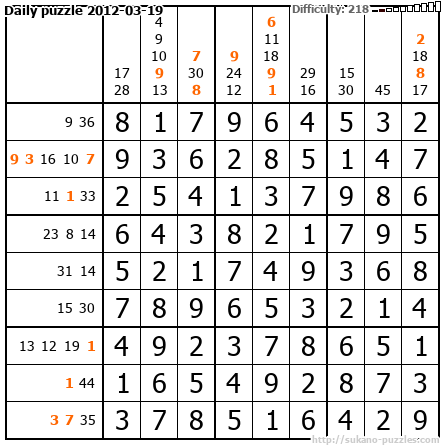 Daily puzzle 2012-03-19

Difficulty: 218

| | 17 28 | 4 9 10 9 13 | 7 30 8 | 9 24 12 | 6 11 18 9 1 | 29 16 | 15 30 | 45 | 2 18 8 17 |
|---|---|---|---|---|---|---|---|---|---|
| 9 36 | 8 | 1 | 7 | 9 | 6 | 4 | 5 | 3 | 2 |
| 9 3 16 10 7 | 9 | 3 | 6 | 2 | 8 | 5 | 1 | 4 | 7 |
| 11 1 33 | 2 | 5 | 4 | 1 | 3 | 7 | 9 | 8 | 6 |
| 23 8 14 | 6 | 4 | 3 | 8 | 2 | 1 | 7 | 9 | 5 |
| 31 14 | 5 | 2 | 1 | 7 | 4 | 9 | 3 | 6 | 8 |
| 15 30 | 7 | 8 | 9 | 6 | 5 | 3 | 2 | 1 | 4 |
| 13 12 19 1 | 4 | 9 | 2 | 3 | 7 | 8 | 6 | 5 | 1 |
| 1 44 | 1 | 6 | 5 | 4 | 9 | 2 | 8 | 7 | 3 |
| 3 7 35 | 3 | 7 | 8 | 5 | 1 | 6 | 4 | 2 | 9 |

http://sukano-puzzles.com